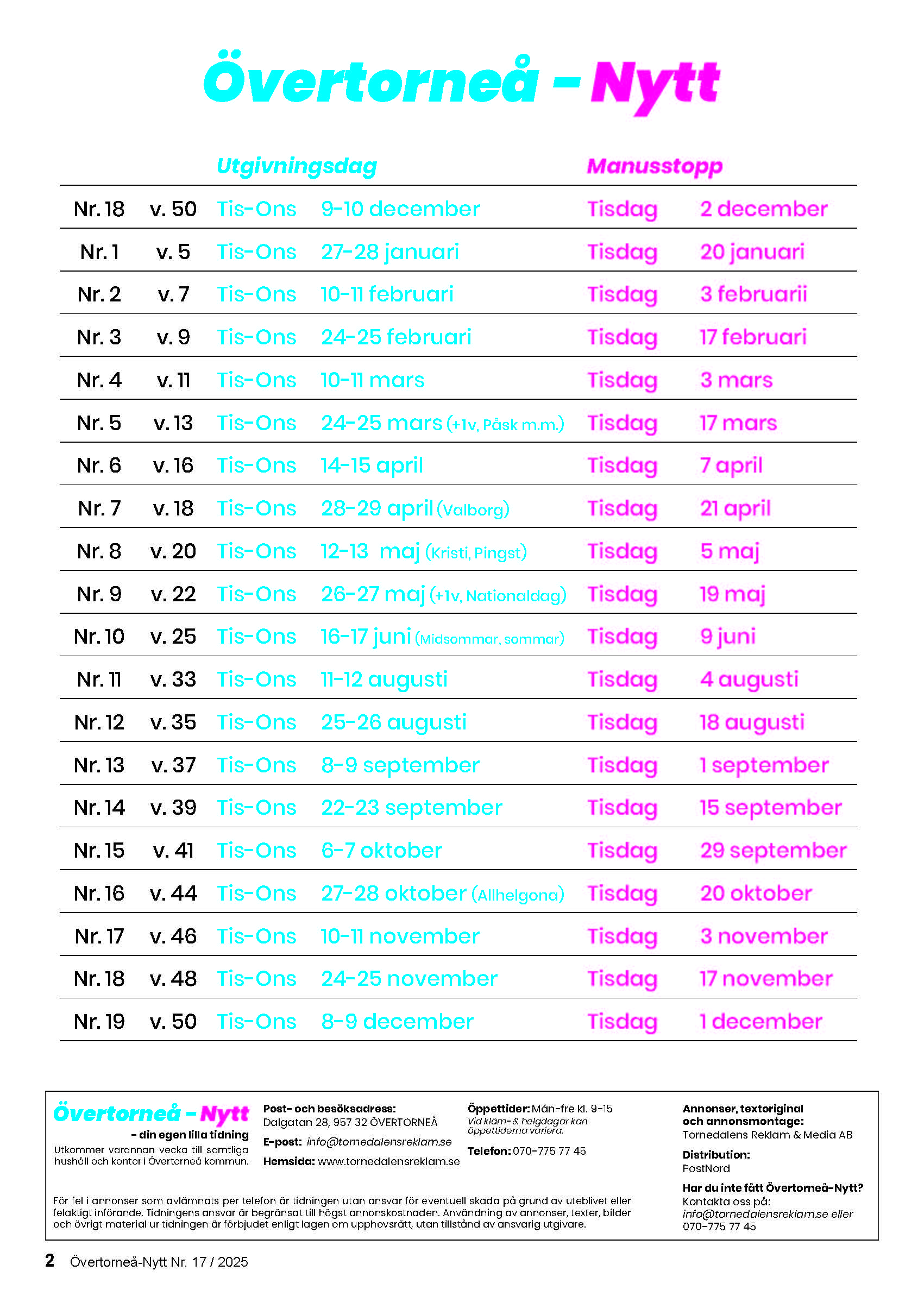 Övertorneå - Nytt

| | | Utgivningsdag | | Manusstopp | |
|---|---|---|---|---|---|
| Nr. 18 | v. 50 | Tis-Ons | 9-10 december | Tisdag | 2 december |
| Nr. 1 | v. 5 | Tis-Ons | 27-28 januari | Tisdag | 20 januari |
| Nr. 2 | v. 7 | Tis-Ons | 10-11 februari | Tisdag | 3 februarii |
| Nr. 3 | v. 9 | Tis-Ons | 24-25 februari | Tisdag | 17 februari |
| Nr. 4 | v. 11 | Tis-Ons | 10-11 mars | Tisdag | 3 mars |
| Nr. 5 | v. 13 | Tis-Ons | 24-25 mars (+1v, Påsk m.m.) | Tisdag | 17 mars |
| Nr. 6 | v. 16 | Tis-Ons | 14-15 april | Tisdag | 7 april |
| Nr. 7 | v. 18 | Tis-Ons | 28-29 april (Valborg) | Tisdag | 21 april |
| Nr. 8 | v. 20 | Tis-Ons | 12-13 maj (Kristi, Pingst) | Tisdag | 5 maj |
| Nr. 9 | v. 22 | Tis-Ons | 26-27 maj (+1v, Nationaldag) | Tisdag | 19 maj |
| Nr. 10 | v. 25 | Tis-Ons | 16-17 juni (Midsommar, sommar) | Tisdag | 9 juni |
| Nr. 11 | v. 33 | Tis-Ons | 11-12 augusti | Tisdag | 4 augusti |
| Nr. 12 | v. 35 | Tis-Ons | 25-26 augusti | Tisdag | 18 augusti |
| Nr. 13 | v. 37 | Tis-Ons | 8-9 september | Tisdag | 1 september |
| Nr. 14 | v. 39 | Tis-Ons | 22-23 september | Tisdag | 15 september |
| Nr. 15 | v. 41 | Tis-Ons | 6-7 oktober | Tisdag | 29 september |
| Nr. 16 | v. 44 | Tis-Ons | 27-28 oktober (Allhelgona) | Tisdag | 20 oktober |
| Nr. 17 | v. 46 | Tis-Ons | 10-11 november | Tisdag | 3 november |
| Nr. 18 | v. 48 | Tis-Ons | 24-25 november | Tisdag | 17 november |
| Nr. 19 | v. 50 | Tis-Ons | 8-9 december | Tisdag | 1 december |

Övertorneå - Nytt
- din egen lilla tidning
Utkommer varannan vecka till samtliga hushåll och kontor i Övertorneå kommun.

Post- och besöksadress:
Dalgatan 28, 957 32 ÖVERTORNEÅ
E-post: info@tornedalensreklam.se
Hemsida: www.tornedalensreklam.se

Öppettider: Mån-fre kl. 9-15
Vid kläm- & helgdagar kan öppettiderna variera.
Telefon: 070-775 77 45

Annonser, textoriginal och annonsmontage:
Tornedalens Reklam & Media AB
Distribution:
PostNord
Har du inte fått Övertorneå-Nytt?
Kontakta oss på:
info@tornedalensreklam.se eller
070-775 77 45

För fel i annonser som avlämnats per telefon är tidningen utan ansvar för eventuell skada på grund av uteblivet eller felaktigt införande. Tidningens ansvar är begränsat till högst annonskostnaden. Användning av annonser, texter, bilder och övrigt material ur tidningen är förbjudet enligt lagen om upphovsrätt, utan tillstånd av ansvarig utgivare.

2 Övertorneå-Nytt Nr. 17 / 2025